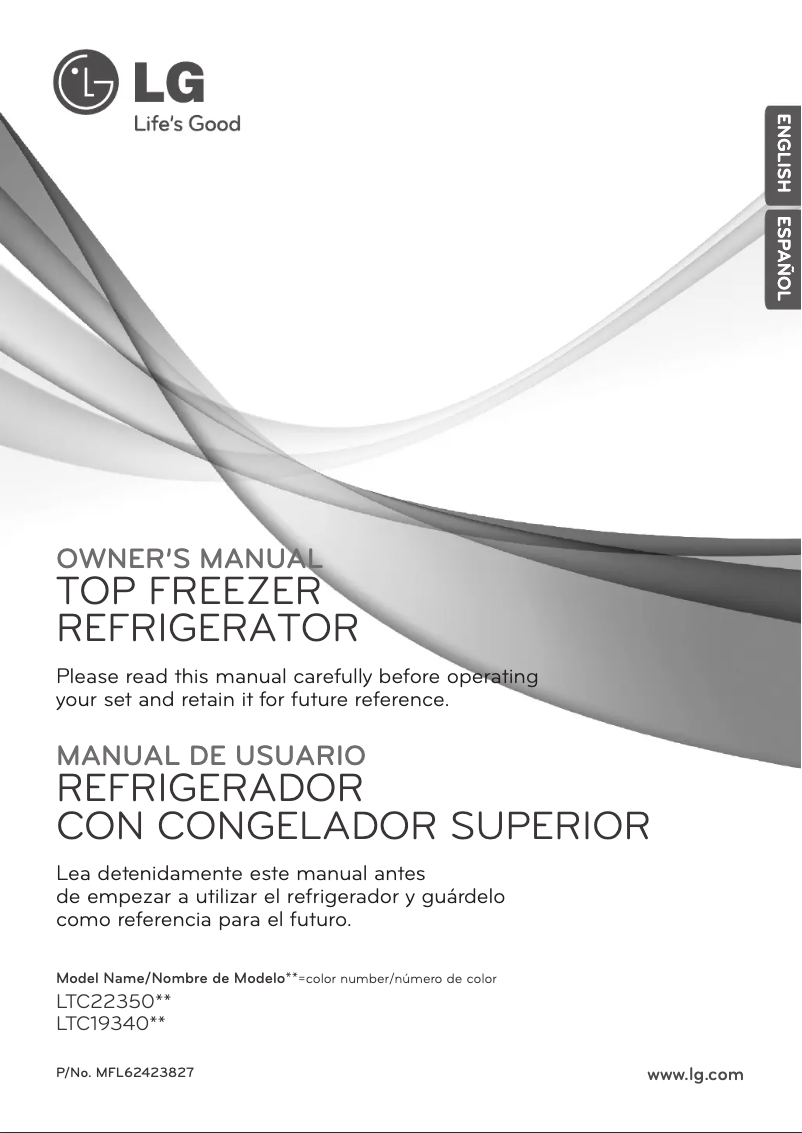 LG
Life's Good

ENGLISH
ESPAÑOL

OWNER'S MANUAL
TOP FREEZER
REFRIGERATOR

Please read this manual carefully before operating your set and retain it for future reference.

MANUAL DE USUARIO
REFRIGERADOR
CON CONGELADOR SUPERIOR

Lea detenidamente este manual antes de empezar a utilizar el refrigerador y guárdelo como referencia para el futuro.

Model Name/Nombre de Modelo**=color number/número de color
LTC22350**
LTC19340**

P/No. MFL62423827

www.lg.com